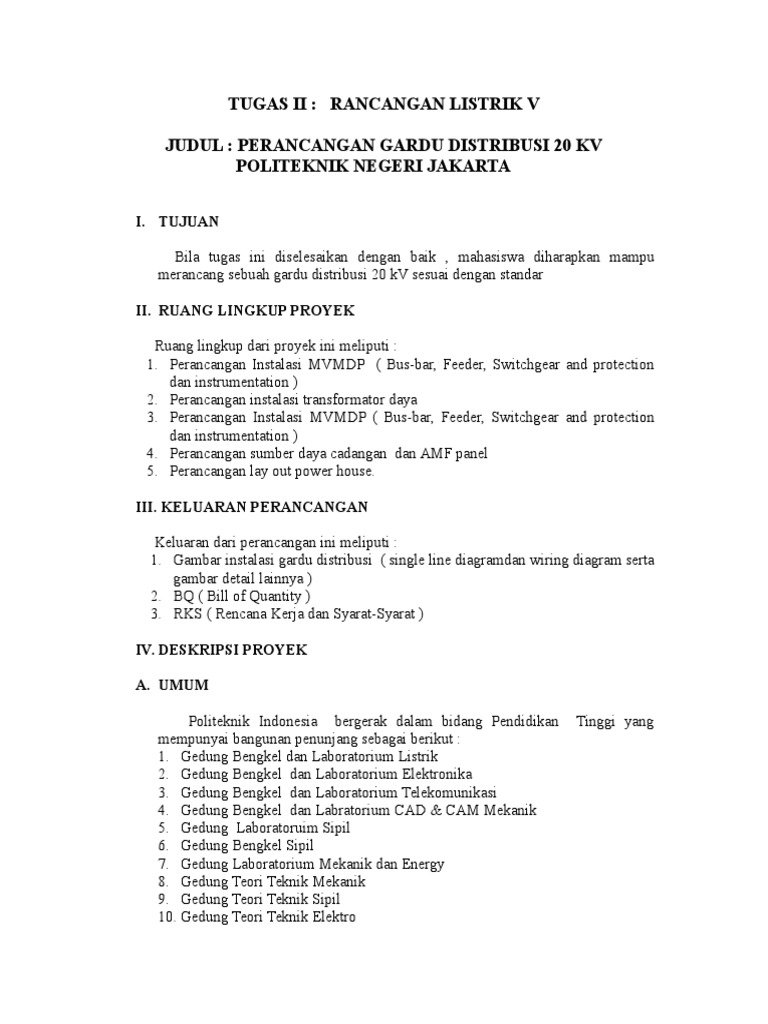 TUGAS II : RANCANGAN LISTRIK V

JUDUL : PERANCANGAN GARDU DISTRIBUSI 20 KV
POLITEKNIK NEGERI JAKARTA

I. TUJUAN

Bila tugas ini diselesaikan dengan baik , mahasiswa diharapkan mampu merancang sebuah gardu distribusi 20 kV sesuai dengan standar

II. RUANG LINGKUP PROYEK

Ruang lingkup dari proyek ini meliputi :
1. Perancangan Instalasi MVMDP ( Bus-bar, Feeder, Switchgear and protection dan instrumentation )
2. Perancangan instalasi transformator daya
3. Perancangan Instalasi MVMDP ( Bus-bar, Feeder, Switchgear and protection dan instrumentation )
4. Perancangan sumber daya cadangan dan AMF panel
5. Perancangan lay out power house.

III. KELUARAN PERANCANGAN

Keluaran dari perancangan ini meliputi :
1. Gambar instalasi gardu distribusi ( single line diagramdan wiring diagram serta gambar detail lainnya )
2. BQ ( Bill of Quantity )
3. RKS ( Rencana Kerja dan Syarat-Syarat )

IV. DESKRIPSI PROYEK

A. UMUM

Politeknik Indonesia bergerak dalam bidang Pendidikan Tinggi yang mempunyai bangunan penunjang sebagai berikut :
1. Gedung Bengkel dan Laboratorium Listrik
2. Gedung Bengkel dan Laboratorium Elektronika
3. Gedung Bengkel dan Laboratorium Telekomunikasi
4. Gedung Bengkel dan Labratorium CAD & CAM Mekanik
5. Gedung Laboratoruim Sipil
6. Gedung Bengkel Sipil
7. Gedung Laboratorium Mekanik dan Energy
8. Gedung Teori Teknik Mekanik
9. Gedung Teori Teknik Sipil
10. Gedung Teori Teknik Elektro